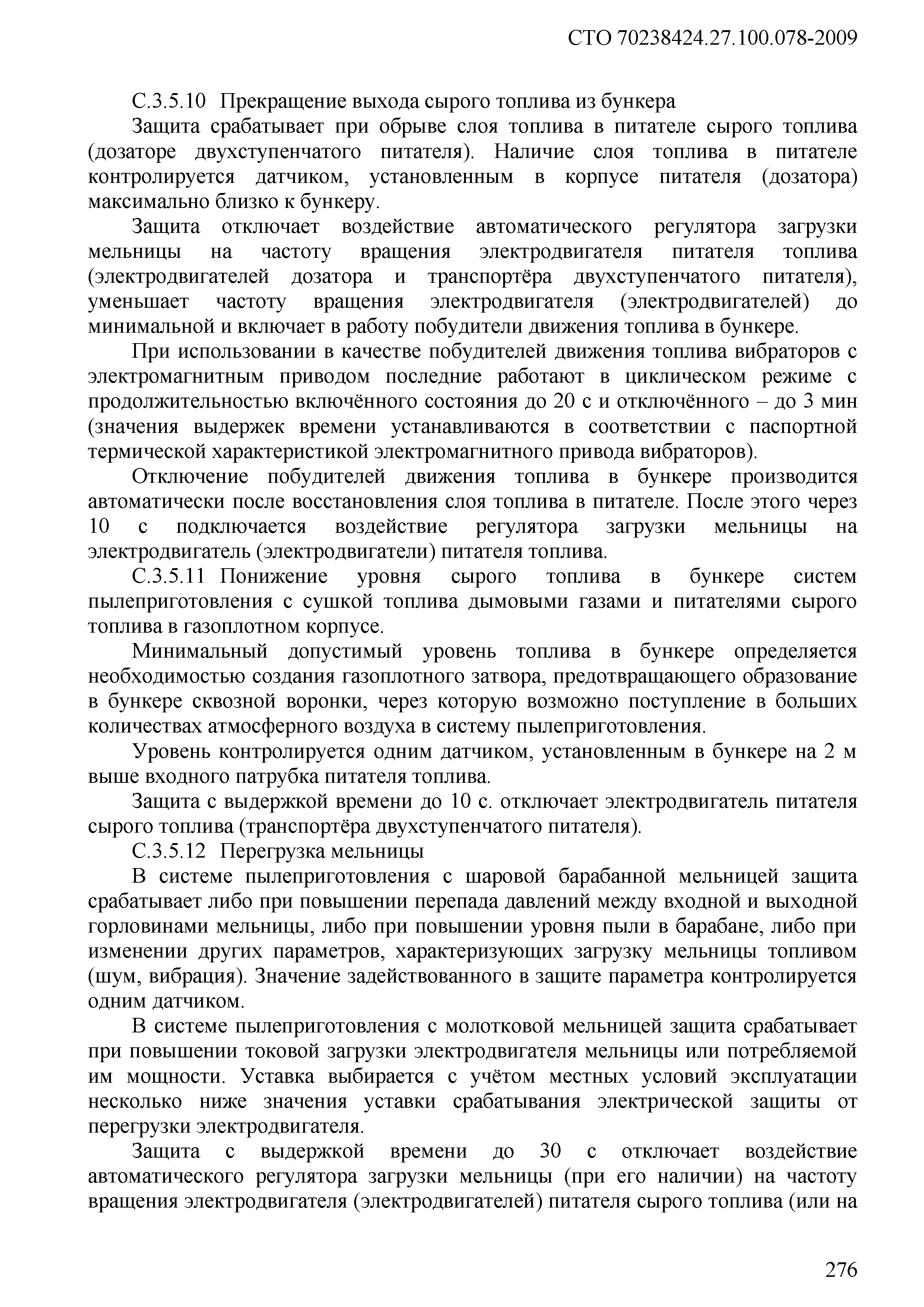 СТО 70238424.27.100.078-2009

С.3.5.10 Прекращение выхода сырого топлива из бункера

Защита срабатывает при обрыве слоя топлива в питателе сырого топлива (дозаторе двухступенчатого питателя). Наличие слоя топлива в питателе контролируется датчиком, установленным в корпусе питателя (дозатора) максимально близко к бункеру.

Защита отключает воздействие автоматического регулятора загрузки мельницы на частоту вращения электродвигателя питателя топлива (электродвигателей дозатора и транспортёра двухступенчатого питателя), уменьшает частоту вращения электродвигателя (электродвигателей) до минимальной и включает в работу побудители движения топлива в бункере.

При использовании в качестве побудителей движения топлива вибраторов с электромагнитным приводом последние работают в циклическом режиме с продолжительностью включённого состояния до 20 с и отключённого – до 3 мин (значения выдержек времени устанавливаются в соответствии с паспортной термической характеристикой электромагнитного привода вибраторов).

Отключение побудителей движения топлива в бункере производится автоматически после восстановления слоя топлива в питателе. После этого через 10 с подключается воздействие регулятора загрузки мельницы на электродвигатель (электродвигатели) питателя топлива.

С.3.5.11 Понижение уровня сырого топлива в бункере систем пылеприготовления с сушкой топлива дымовыми газами и питателями сырого топлива в газоплотном корпусе.

Минимальный допустимый уровень топлива в бункере определяется необходимостью создания газоплотного затвора, предотвращающего образование в бункере сквозной воронки, через которую возможно поступление в больших количествах атмосферного воздуха в систему пылеприготовления.

Уровень контролируется одним датчиком, установленным в бункере на 2 м выше входного патрубка питателя топлива.

Защита с выдержкой времени до 10 с. отключает электродвигатель питателя сырого топлива (транспортёра двухступенчатого питателя).

С.3.5.12 Перегрузка мельницы

В системе пылеприготовления с шаровой барабанной мельницей защита срабатывает либо при повышении перепада давлений между входной и выходной горловинами мельницы, либо при повышении уровня пыли в барабане, либо при изменении других параметров, характеризующих загрузку мельницы топливом (шум, вибрация). Значение задействованного в защите параметра контролируется одним датчиком.

В системе пылеприготовления с молотковой мельницей защита срабатывает при повышении токовой загрузки электродвигателя мельницы или потребляемой им мощности. Уставка выбирается с учётом местных условий эксплуатации несколько ниже значения уставки срабатывания электрической защиты от перегрузки электродвигателя.

Защита с выдержкой времени до 30 с отключает воздействие автоматического регулятора загрузки мельницы (при его наличии) на частоту вращения электродвигателя (электродвигателей) питателя сырого топлива (или на

276